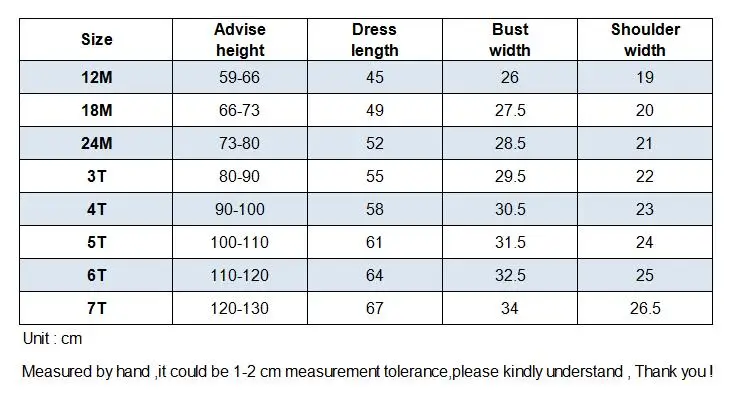 | Size | Advise height | Dress length | Bust width | Shoulder width |
|---|---|---|---|---|
| 12M | 59-66 | 45 | 26 | 19 |
| 18M | 66-73 | 49 | 27.5 | 20 |
| 24M | 73-80 | 52 | 28.5 | 21 |
| 3T | 80-90 | 55 | 29.5 | 22 |
| 4T | 90-100 | 58 | 30.5 | 23 |
| 5T | 100-110 | 61 | 31.5 | 24 |
| 6T | 110-120 | 64 | 32.5 | 25 |
| 7T | 120-130 | 67 | 34 | 26.5 |

Unit : cm

Measured by hand ,it could be 1-2 cm measurement tolerance,please kindly understand , Thank you !